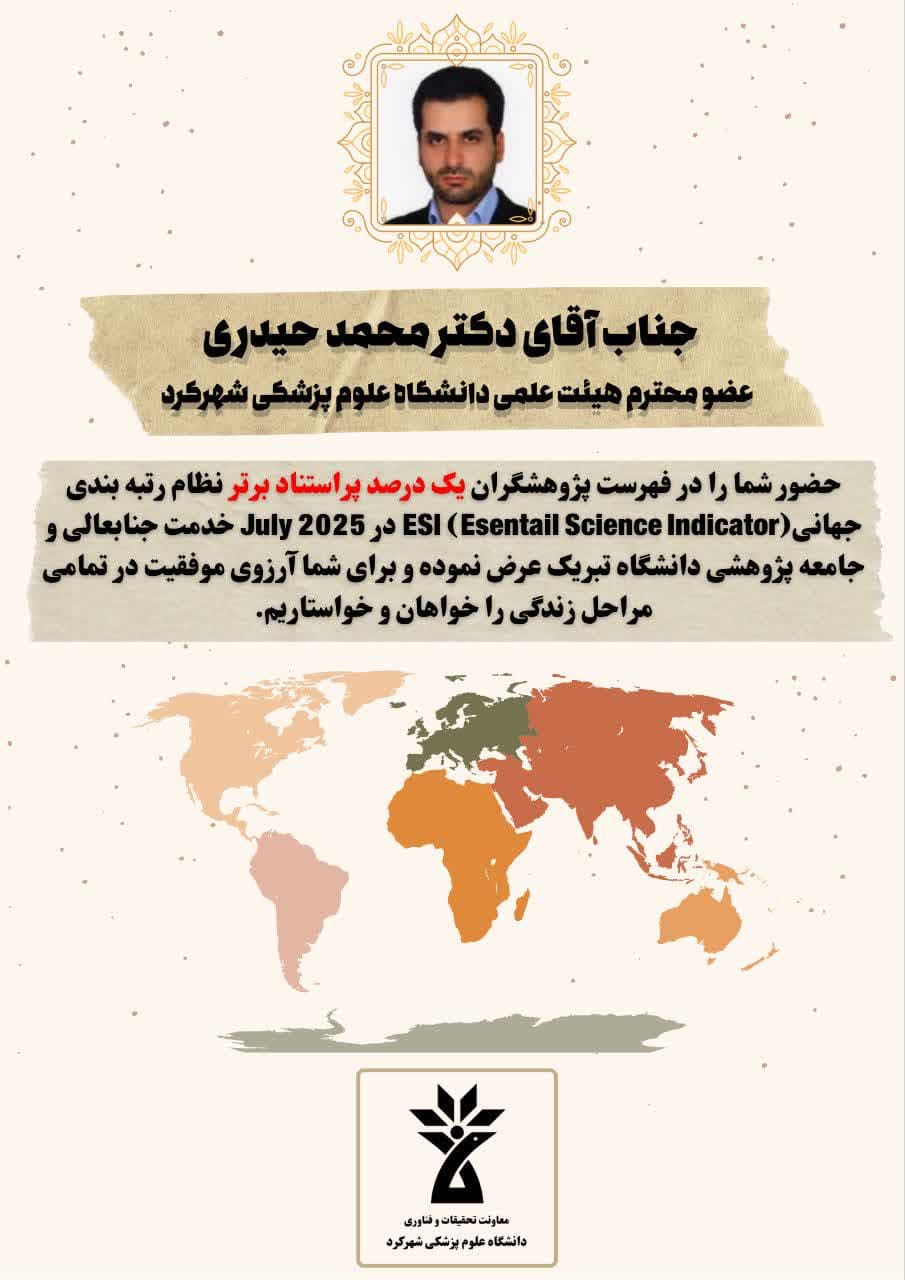 جناب آقای دکتر محمد حیدری

عضو محترم هیئت علمی دانشگاه علوم پزشکی شهرکرد

حضور شما را در فهرست پژوهشگران یک درصد پراستناد برتر نظام رتبه بندی جهانی(Esentail Science Indicator) ESI در July 2025 خدمت جنابعالی و جامعه پژوهشی دانشگاه تبریک عرض نموده و برای شما آرزوی موفقیت در تمامی مراحل زندگی را خواهان و خواستاریم.

معاونت تحقیقات و فناوری
دانشگاه علوم پزشکی شهرکرد